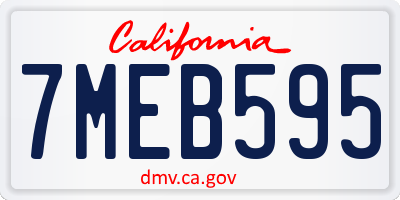 California

7MEB595

dmv.ca.gov